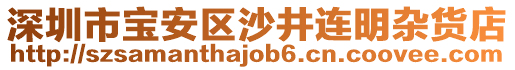 深圳市宝安区沙井连明杂货店
http://szsamanthajob6.cn.coovee.com